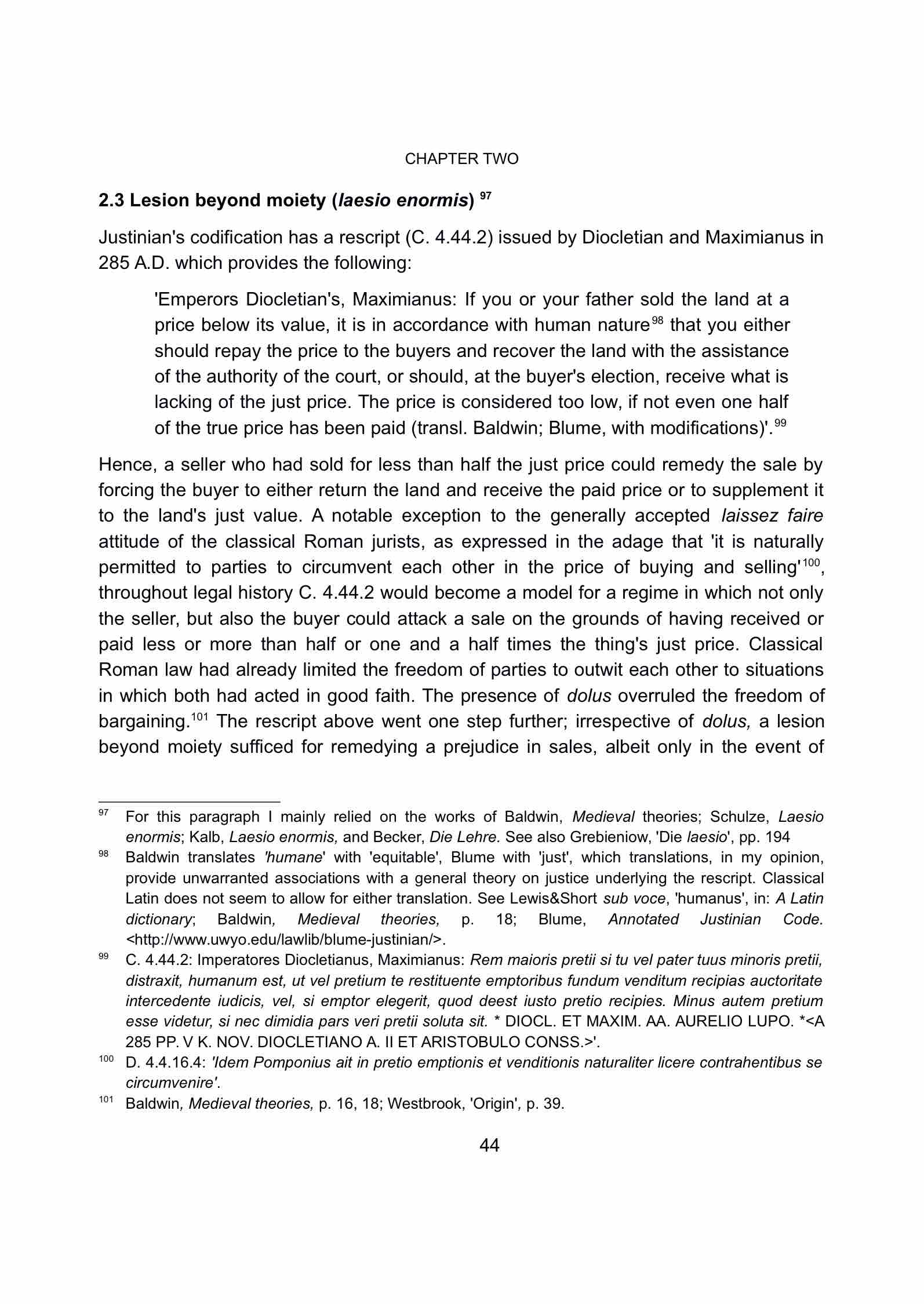 CHAPTER TWO

2.3 Lesion beyond moiety (laesio enormis) $^{97}$

Justinian's codification has a rescript (C. 4.44.2) issued by Diocletian and Maximianus in 285 A.D. which provides the following:

'Emperors Diocletian's, Maximianus: If you or your father sold the land at a price below its value, it is in accordance with human nature$^{98}$ that you either should repay the price to the buyers and recover the land with the assistance of the authority of the court, or should, at the buyer's election, receive what is lacking of the just price. The price is considered too low, if not even one half of the true price has been paid (transl. Baldwin; Blume, with modifications)'.$^{99}$

Hence, a seller who had sold for less than half the just price could remedy the sale by forcing the buyer to either return the land and receive the paid price or to supplement it to the land's just value. A notable exception to the generally accepted laissez faire attitude of the classical Roman jurists, as expressed in the adage that 'it is naturally permitted to parties to circumvent each other in the price of buying and selling'$^{100}$, throughout legal history C. 4.44.2 would become a model for a regime in which not only the seller, but also the buyer could attack a sale on the grounds of having received or paid less or more than half or one and a half times the thing's just price. Classical Roman law had already limited the freedom of parties to outwit each other to situations in which both had acted in good faith. The presence of dolus overruled the freedom of bargaining.$^{101}$ The rescript above went one step further; irrespective of dolus, a lesion beyond moiety sufficed for remedying a prejudice in sales, albeit only in the event of

$^{97}$ For this paragraph I mainly relied on the works of Baldwin, Medieval theories; Schulze, Laesio enormis; Kalb, Laesio enormis, and Becker, Die Lehre. See also Grebieniow, 'Die laesio', pp. 194

$^{98}$ Baldwin translates 'humane' with 'equitable', Blume with 'just', which translations, in my opinion, provide unwarranted associations with a general theory on justice underlying the rescript. Classical Latin does not seem to allow for either translation. See Lewis&Short sub voce, 'humanus', in: A Latin dictionary; Baldwin, Medieval theories, p. 18; Blume, Annotated Justinian Code. <http://www.uwyo.edu/lawlib/blume-justinian/>.

$^{99}$ C. 4.44.2: Imperatores Diocletianus, Maximianus: Rem maioris pretii si tu vel pater tuus minoris pretii, distraxit, humanum est, ut vel pretium te restituente emptoribus fundum venditum recipias auctoritate intercedente iudicis, vel, si emptor elegerit, quod deest iusto pretio recipies. Minus autem pretium esse videtur, si nec dimidia pars veri pretii soluta sit. * DIOCL. ET MAXIM. AA. AURELIO LUPO. *<A 285 PP. V K. NOV. DIOCLETIANO A. II ET ARISTOBULO CONSS.>'.

$^{100}$ D. 4.4.16.4: 'Idem Pomponius ait in pretio emptionis et venditionis naturaliter licere contrahentibus se circumvenire'.

$^{101}$ Baldwin, Medieval theories, p. 16, 18; Westbrook, 'Origin', p. 39.

44